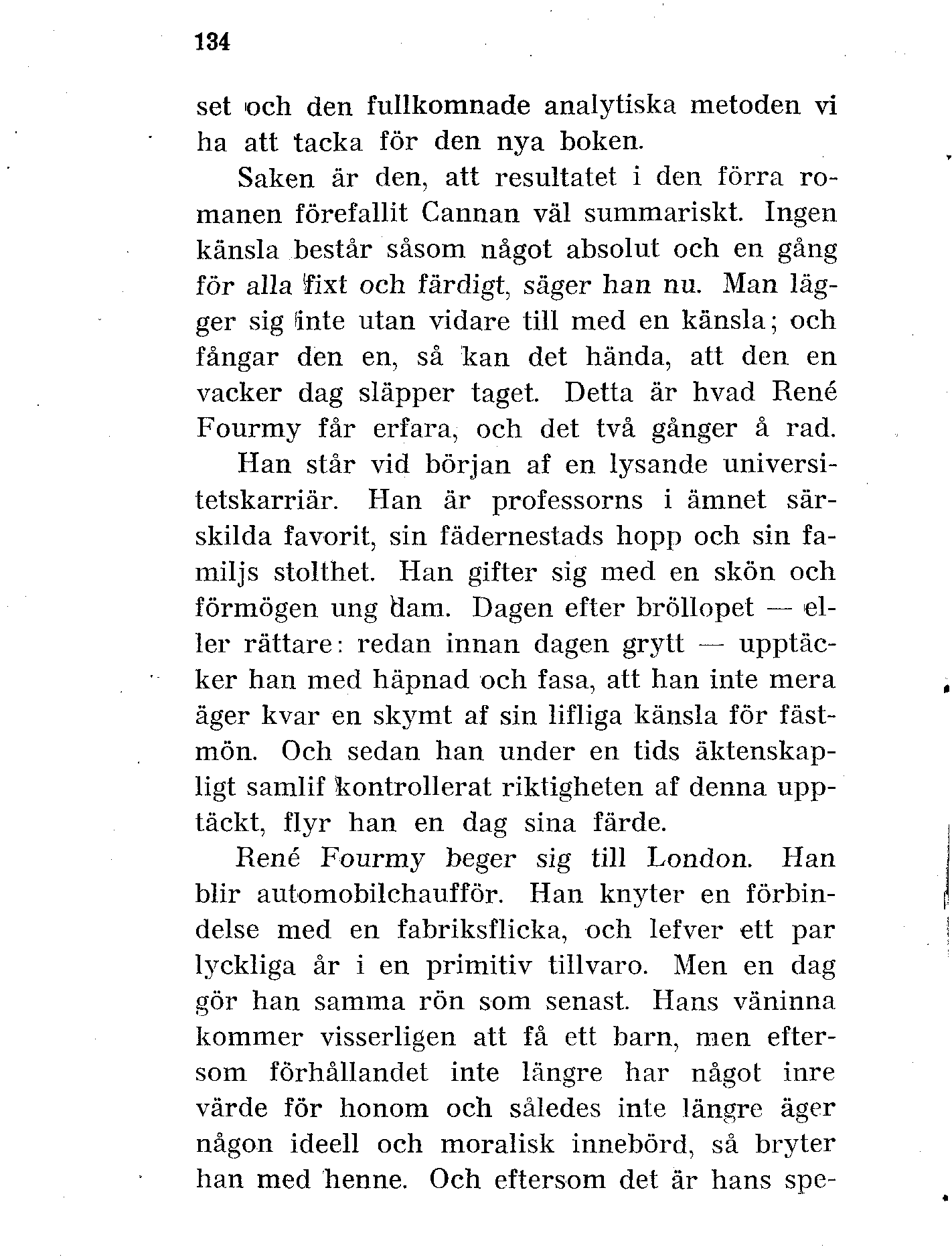 134

set och den fullkomnade analytiska metoden vi ha att tacka för den nya boken.

Saken är den, att resultatet i den förra romanen förefallit Cannan väl summariskt. Ingen känsla består såsom något absolut och en gång för alla fixt och färdigt, säger han nu. Man lägger sig inte utan vidare till med en känsla; och fångar den en, så kan det hända, att den en vacker dag släpper taget. Detta är hvad René Fourmy får erfara, och det två gånger å rad.

Han står vid början af en lysande universitetskarriär. Han är professorns i ämnet särskilda favorit, sin fädernestads hopp och sin familjs stolthet. Han gifter sig med en skön och förmögen ung dam. Dagen efter bröllopet — eller rättare: redan innan dagen grytt — upptäcker han med häpnad och fasa, att han inte mera äger kvar en skymt af sin lifliga känsla för fästmön. Och sedan han under en tids äktenskapligt samlif kontrollerat riktigheten af denna upptäckt, flyr han en dag sina färde.

René Fourmy beger sig till London. Han blir automobilchaufför. Han knyter en förbindelse med en fabriksflicka, och lefver ett par lyckliga år i en primitiv tillvaro. Men en dag gör han samma rön som senast. Hans väninna kommer visserligen att få ett barn, men eftersom förhållandet inte längre har något inre värde för honom och således inte längre äger någon ideell och moralisk innebörd, så bryter han med henne. Och eftersom det är hans spe-